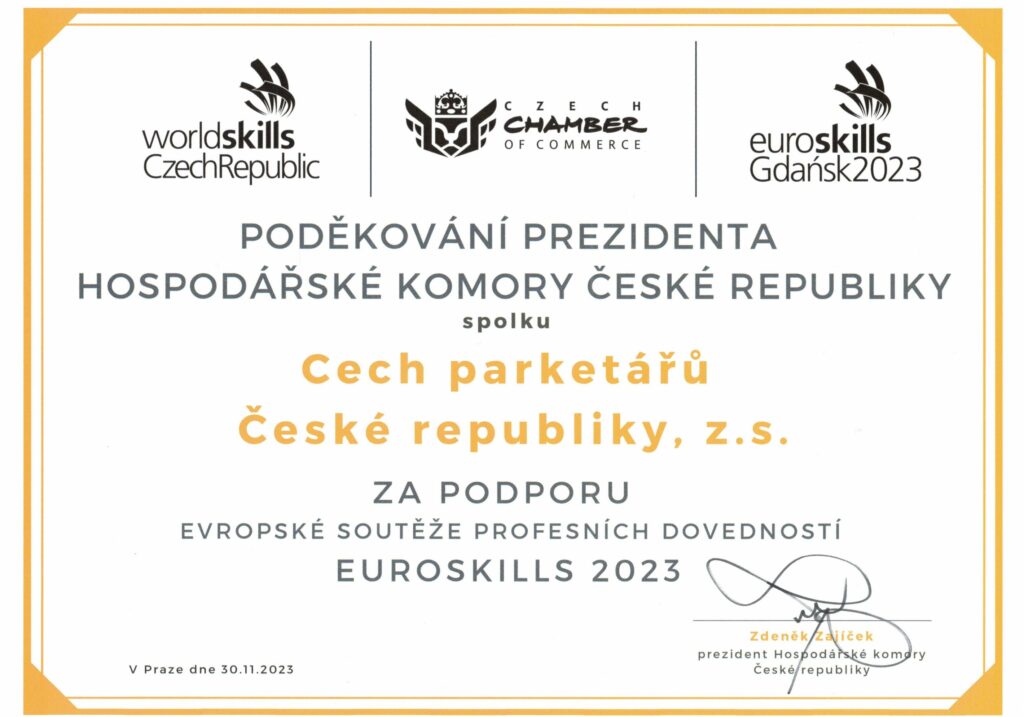 worldskills
CzechRepublic

CZECH
CHAMBER
OF COMMERCE

euroskills
Gdańsk2023

PODĚKOVÁNÍ PREZIDENTA
HOSPODÁŘSKÉ KOMORY ČESKÉ REPUBLIKY
spolku

Cech parketářů
České republiky, z.s.

ZA PODPORU
EVROPSKÉ SOUTĚŽE PROFESNÍCH DOVEDNOSTÍ
EUROSKILLS 2023

V Praze dne 30.11.2023

Zdeněk Zajíček
prezident Hospodářské komory
České republiky